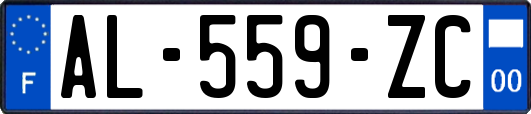 F

AL-559-ZC

00